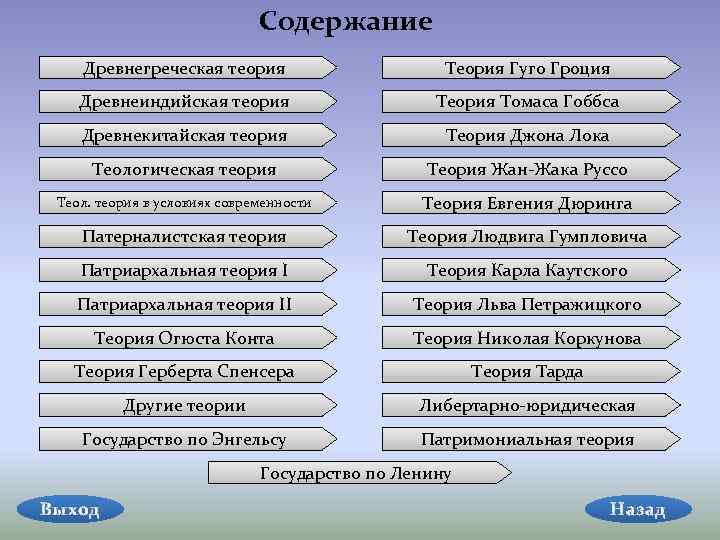 Содержание

Древнегреческая теория

Древнеиндийская теория

Древнекитайская теория

Теологическая теория

Теол. теория в условиях современности

Патерналистская теория

Патриархальная теория I

Патриархальная теория II

Теория Огюста Конта

Теория Герберта Спенсера

Другие теории

Государство по Энгельсу

Теория Гуго Гроция

Теория Томаса Гоббса

Теория Джона Лока

Теория Жан-Жака Руссо

Теория Евгения Дюринга

Теория Людвига Гумпловича

Теория Карла Каутского

Теория Льва Петражицкого

Теория Николая Коркунова

Теория Тарда

Либертарно-юридическая

Патримониальная теория

Государство по Ленину

Выход

Назад